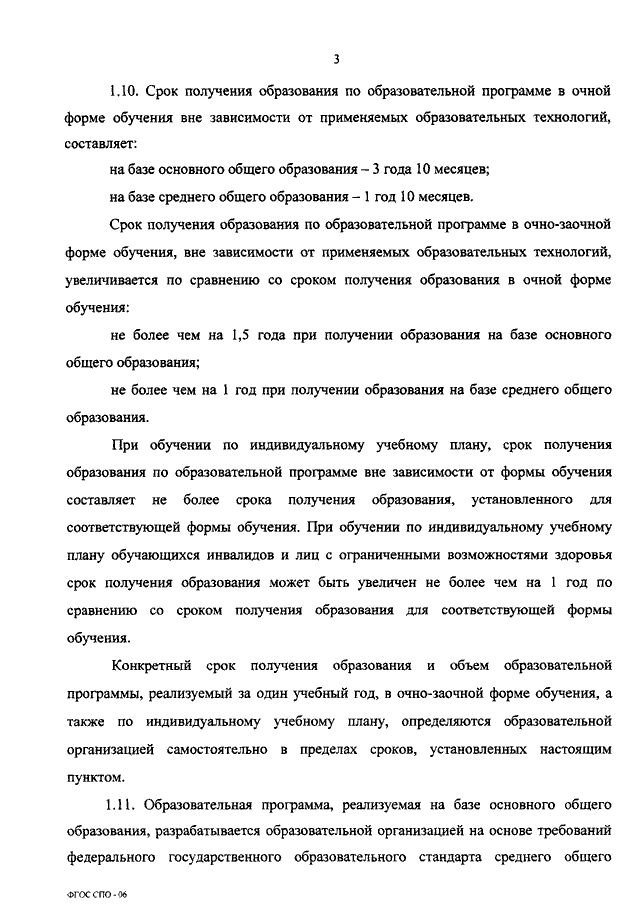 3

1.10. Срок получения образования по образовательной программе в очной форме обучения вне зависимости от применяемых образовательных технологий, составляет:

на базе основного общего образования – 3 года 10 месяцев;

на базе среднего общего образования – 1 год 10 месяцев.

Срок получения образования по образовательной программе в очно-заочной форме обучения, вне зависимости от применяемых образовательных технологий, увеличивается по сравнению со сроком получения образования в очной форме обучения:

не более чем на 1,5 года при получении образования на базе основного общего образования;

не более чем на 1 год при получении образования на базе среднего общего образования.

При обучении по индивидуальному учебному плану, срок получения образования по образовательной программе вне зависимости от формы обучения составляет не более срока получения образования, установленного для соответствующей формы обучения. При обучении по индивидуальному учебному плану обучающихся инвалидов и лиц с ограниченными возможностями здоровья срок получения образования может быть увеличен не более чем на 1 год по сравнению со сроком получения образования для соответствующей формы обучения.

Конкретный срок получения образования и объем образовательной программы, реализуемый за один учебный год, в очно-заочной форме обучения, а также по индивидуальному учебному плану, определяются образовательной организацией самостоятельно в пределах сроков, установленных настоящим пунктом.

1.11. Образовательная программа, реализуемая на базе основного общего образования, разрабатывается образовательной организацией на основе требований федерального государственного образовательного стандарта среднего общего

ФГОС СПО - 06